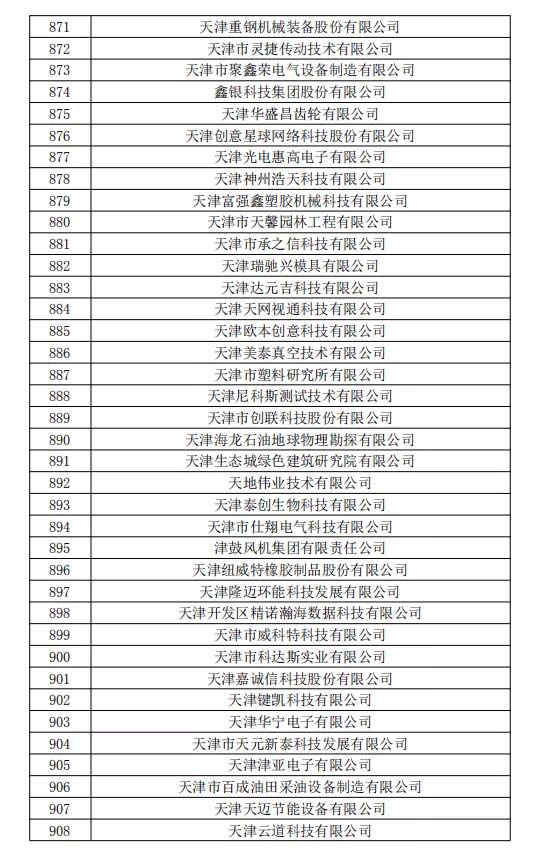 | 871 | 天津重钢机械装备股份有限公司 |
|---|---|
| 872 | 天津市灵捷传动技术有限公司 |
| 873 | 天津市聚鑫荣电气设备制造有限公司 |
| 874 | 鑫银科技集团股份有限公司 |
| 875 | 天津华盛昌齿轮有限公司 |
| 876 | 天津创意星球网络科技股份有限公司 |
| 877 | 天津光电惠高电子有限公司 |
| 878 | 天津神州浩天科技有限公司 |
| 879 | 天津富强鑫塑胶机械科技有限公司 |
| 880 | 天津市天馨园林工程有限公司 |
| 881 | 天津市承之信科技有限公司 |
| 882 | 天津瑞驰兴模具有限公司 |
| 883 | 天津达元吉科技有限公司 |
| 884 | 天津天网视通科技有限公司 |
| 885 | 天津欧本创意科技有限公司 |
| 886 | 天津美泰真空技术有限公司 |
| 887 | 天津市塑料研究所有限公司 |
| 888 | 天津尼科斯测试技术有限公司 |
| 889 | 天津市创联科技股份有限公司 |
| 890 | 天津海龙石油地球物理勘探有限公司 |
| 891 | 天津生态城绿色建筑研究院有限公司 |
| 892 | 天地伟业技术有限公司 |
| 893 | 天津泰创生物科技有限公司 |
| 894 | 天津市仕翔电气科技有限公司 |
| 895 | 津鼓风机集团有限责任公司 |
| 896 | 天津纽威特橡胶制品股份有限公司 |
| 897 | 天津隆迈环能科技发展有限公司 |
| 898 | 天津开发区精诺瀚海数据科技有限公司 |
| 899 | 天津市威科特科技有限公司 |
| 900 | 天津市科达斯实业有限公司 |
| 901 | 天津嘉诚信科技股份有限公司 |
| 902 | 天津键凯科技有限公司 |
| 903 | 天津华宁电子有限公司 |
| 904 | 天津市天元新泰科技发展有限公司 |
| 905 | 天津津亚电子有限公司 |
| 906 | 天津市百成油田采油设备制造有限公司 |
| 907 | 天津天迈节能设备有限公司 |
| 908 | 天津云道科技有限公司 |